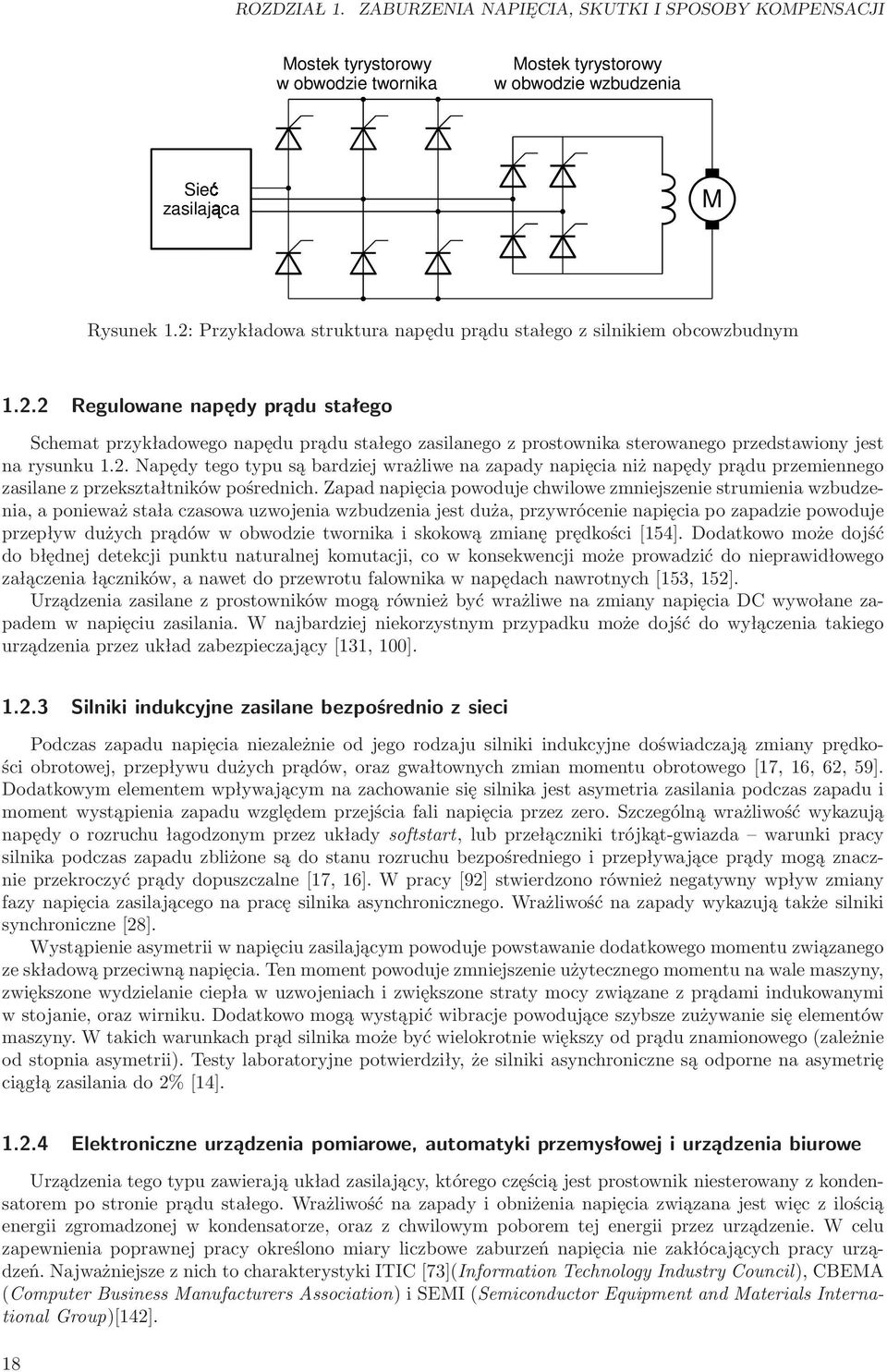 ROZDZIAŁ 1. ZABURZENIA NAPIĘCIA, SKUTKI I SPOSOBY KOMPENSACJI

Mostek tyrystorowy w obwodzie twornika

Mostek tyrystorowy w obwodzie wzbudzenia

Sieć zasilająca

M

Rysunek 1.2: Przykładowa struktura napędu prądu stałego z silnikiem obcowzbudnym

1.2.2 Regulowane napędy prądu stałego

Schemat przykładowego napędu prądu stałego zasilanego z prostownika sterowanego przedstawiony jest na rysunku 1.2. Napędy tego typu są bardziej wrażliwe na zapady napięcia niż napędy prądu przemiennego zasilane z przekształtników pośrednich. Zapad napięcia powoduje chwilowe zmniejszenie strumienia wzbudzenia, a ponieważ stała czasowa uzwojenia wzbudzenia jest duża, przywrócenie napięcia po zapadzie powoduje przepływ dużych prądów w obwodzie twornika i skokową zmianę prędkości [154]. Dodatkowo może dojść do błędnej detekcji punktu naturalnej komutacji, co w konsekwencji może prowadzić do nieprawidłowego załączenia łączników, a nawet do przewrotu falownika w napędach nawrotnych [153, 152].
Urządzenia zasilane z prostowników mogą również być wrażliwe na zmiany napięcia DC wywołane zapadem w napięciu zasilania. W najbardziej niekorzystnym przypadku może dojść do wyłączenia takiego urządzenia przez układ zabezpieczający [131, 100].

1.2.3 Silniki indukcyjne zasilane bezpośrednio z sieci

Podczas zapadu napięcia niezależnie od jego rodzaju silniki indukcyjne doświadczają zmiany prędkości obrotowej, przepływu dużych prądów, oraz gwałtownych zmian momentu obrotowego [17, 16, 62, 59]. Dodatkowym elementem wpływającym na zachowanie się silnika jest asymetria zasilania podczas zapadu i moment wystąpienia zapadu względem przejścia fali napięcia przez zero. Szczególną wrażliwość wykazują napędy o rozruchu łagodzonym przez układy softstart, lub przełączniki trójkąt-gwiazda – warunki pracy silnika podczas zapadu zbliżone są do stanu rozruchu bezpośredniego i przepływające prądy mogą znacznie przekroczyć prądy dopuszczalne [17, 16]. W pracy [92] stwierdzono również negatywny wpływ zmiany fazy napięcia zasilającego na pracę silnika asynchronicznego. Wrażliwość na zapady wykazują także silniki synchroniczne [28].
Wystąpienie asymetrii w napięciu zasilającym powoduje powstawanie dodatkowego momentu związanego ze składową przeciwną napięcia. Ten moment powoduje zmniejszenie użytecznego momentu na wale maszyny, zwiększone wydzielanie ciepła w uzwojeniach i zwiększone straty mocy związane z prądami indukowanymi w stojanie, oraz wirniku. Dodatkowo mogą wystąpić wibracje powodujące szybsze zużywanie się elementów maszyny. W takich warunkach prąd silnika może być wielokrotnie większy od prądu znamionowego (zależnie od stopnia asymetrii). Testy laboratoryjne potwierdziły, że silniki asynchroniczne są odporne na asymetrię ciągłą zasilania do 2% [14].

1.2.4 Elektroniczne urządzenia pomiarowe, automatyki przemysłowej i urządzenia biurowe

Urządzenia tego typu zawierają układ zasilający, którego częścią jest prostownik niesterowany z kondensatorem po stronie prądu stałego. Wrażliwość na zapady i obniżenia napięcia związana jest więc z ilością energii zgromadzonej w kondensatorze, oraz z chwilowym poborem tej energii przez urządzenie. W celu zapewnienia poprawnej pracy określono miary liczbowe zaburzeń napięcia nie zakłócających pracy urządzeń. Najważniejsze z nich to charakterystyki ITIC [73](Information Technology Industry Council), CBEMA (Computer Business Manufacturers Association) i SEMI (Semiconductor Equipment and Materials International Group)[142].

18